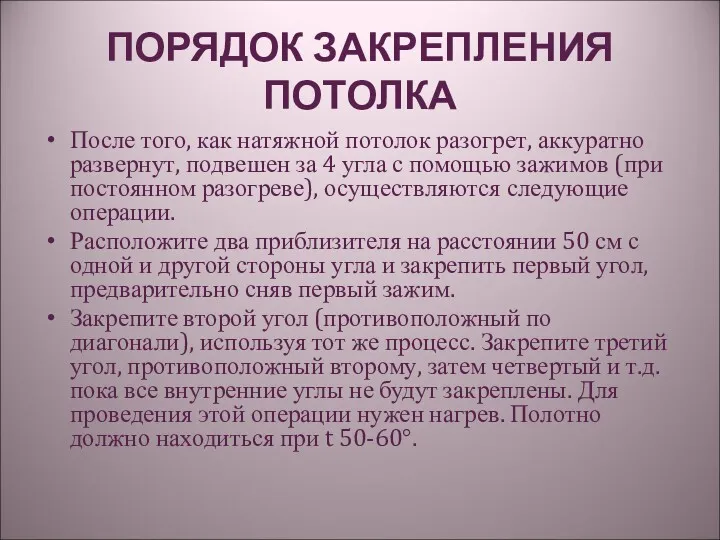 ПОРЯДОК ЗАКРЕПЛЕНИЯ ПОТОЛКА

• После того, как натяжной потолок разогрет, аккуратно развернут, подвешен за 4 угла с помощью зажимов (при постоянном разогреве), осуществляются следующие операции.

• Расположите два приблизителя на расстоянии 50 см с одной и другой стороны угла и закрепить первый угол, предварительно сняв первый зажим.

• Закрепите второй угол (противоположный по диагонали), используя тот же процесс. Закрепите третий угол, противоположный второму, затем четвертый и т.д. пока все внутренние углы не будут закреплены. Для проведения этой операции нужен нагрев. Полотно должно находиться при t 50-60°.